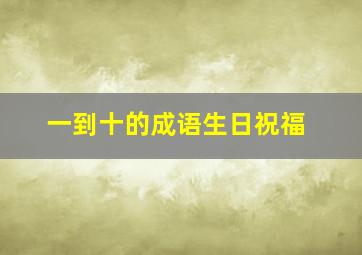 一到十的成语生日祝福